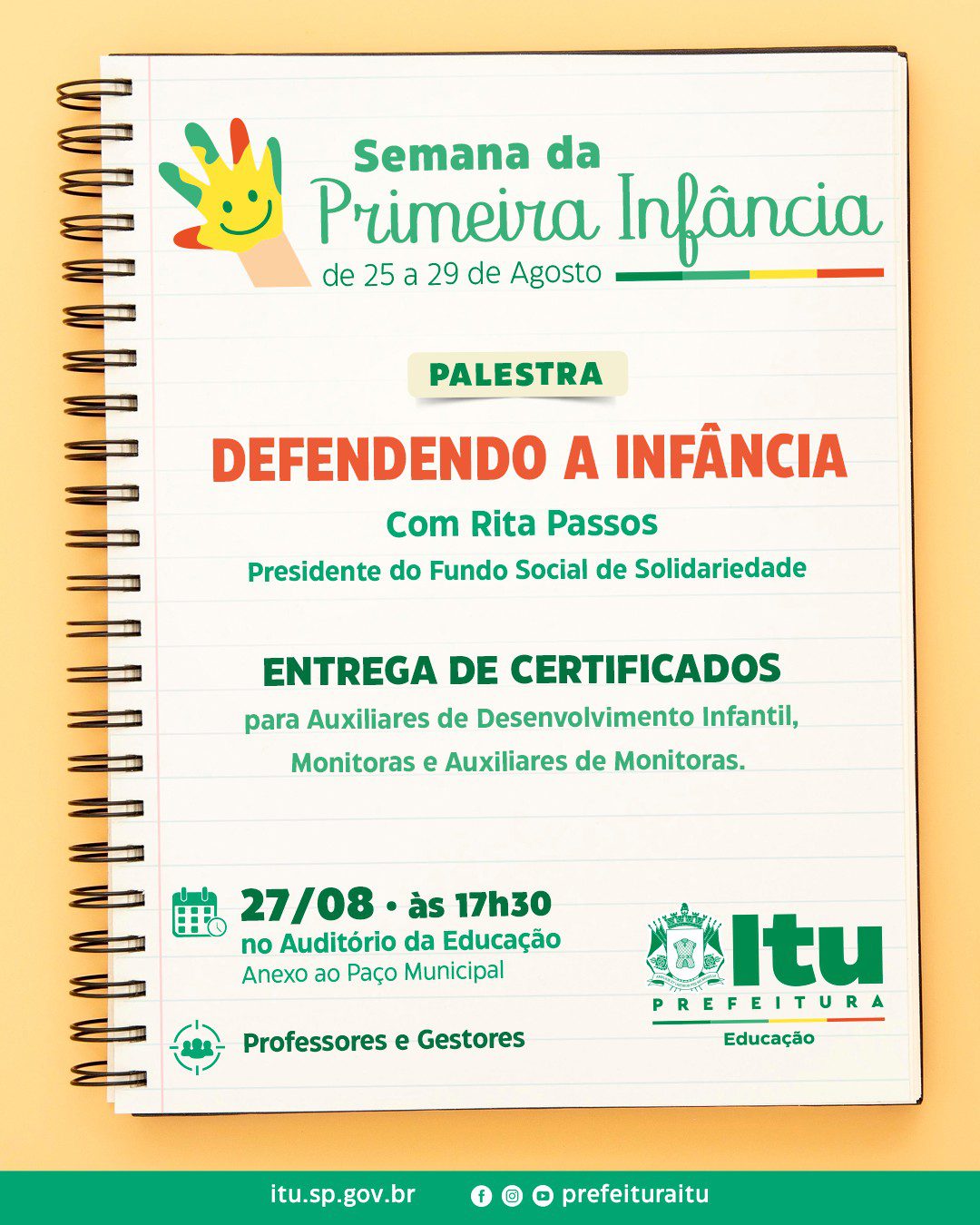 Semana da
Primeira Infância
de 25 a 29 de Agosto

PALESTRA

DEFENDENDO A INFÂNCIA

Com Rita Passos

Presidente do Fundo Social de Solidariedade

ENTREGA DE CERTIFICADOS

para Auxiliares de Desenvolvimento Infantil, Monitoras e Auxiliares de Monitoras.

27/08 • às 17h30
no Auditório da Educação
Anexo ao Paço Municipal

Professores e Gestores

Itu
PREFEITURA
Educação

itu.sp.gov.br prefeituraitu